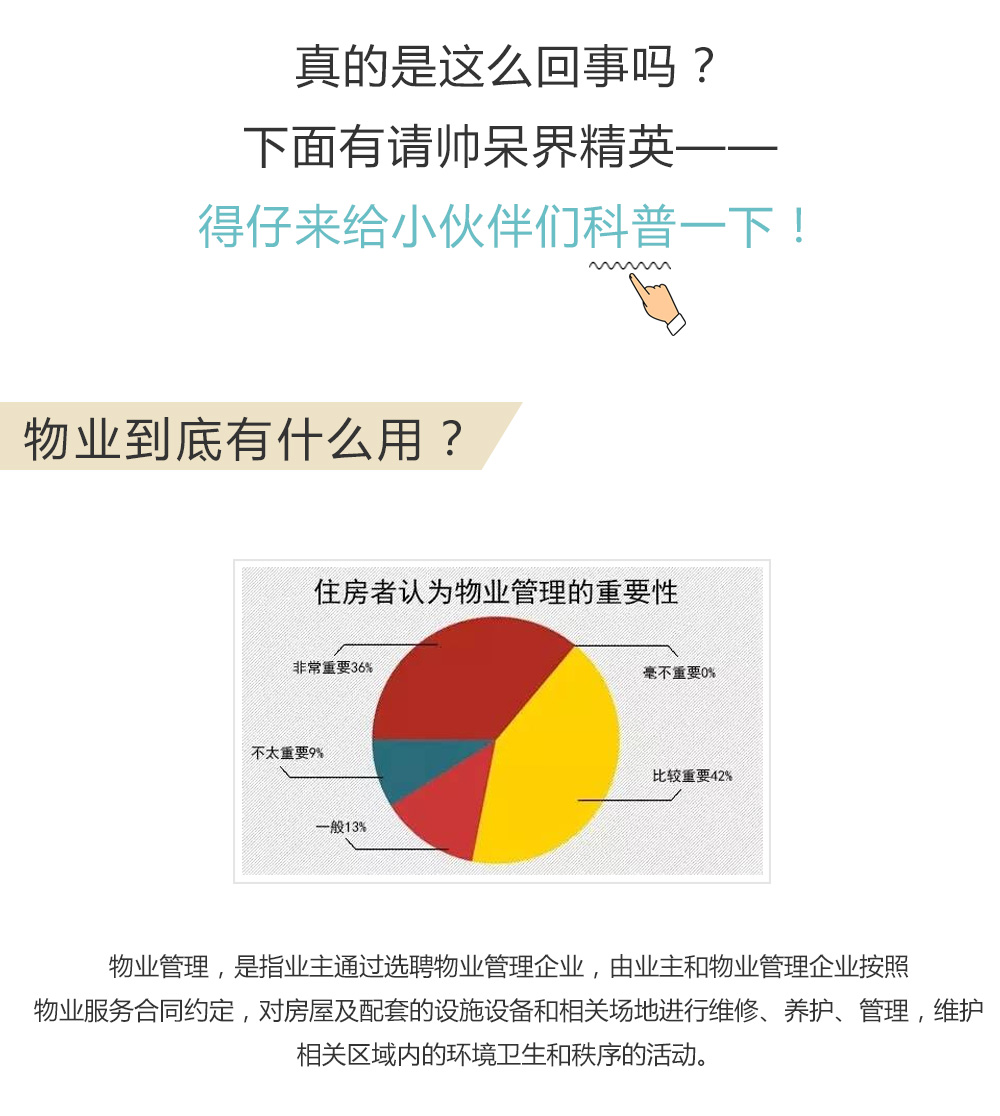 真的是这么回事吗？

下面有请帅呆界精英——

得仔来给小伙伴们科普一下！

物业到底有什么用？

住房者认为物业管理的重要性

非常重要36%

毫不重要0%

不太重要9%

比较重要42%

一般13%

物业管理，是指业主通过选聘物业管理企业，由业主和物业管理企业按照物业服务合同约定，对房屋及配套的设施设备和相关场地进行维修、养护、管理，维护相关区域内的环境卫生和秩序的活动。